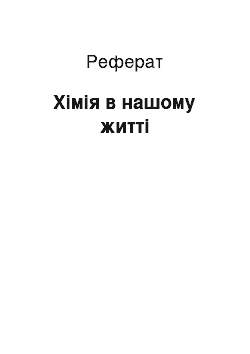 Реферат

Хімія в нашому житті